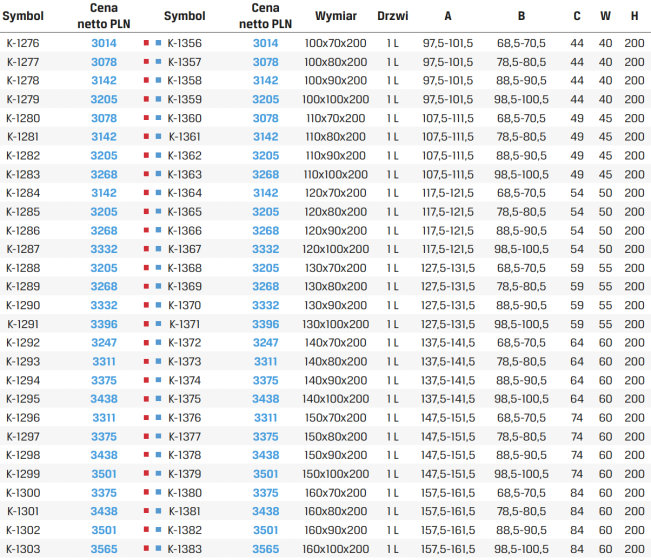 | Symbol | Cena netto PLN | Symbol | Cena netto PLN | Wymiar | Drzwi | A | B | C | W | H |
|---|---|---|---|---|---|---|---|---|---|---|
| K-1276 | 3014 | K-1356 | 3014 | 100x70x200 | 1 L | 97,5-101,5 | 68,5-70,5 | 44 | 40 | 200 |
| K-1277 | 3078 | K-1357 | 3078 | 100x80x200 | 1 L | 97,5-101,5 | 78,5-80,5 | 44 | 40 | 200 |
| K-1278 | 3142 | K-1358 | 3142 | 100x90x200 | 1 L | 97,5-101,5 | 88,5-90,5 | 44 | 40 | 200 |
| K-1279 | 3205 | K-1359 | 3205 | 100x100x200 | 1 L | 97,5-101,5 | 98,5-100,5 | 44 | 40 | 200 |
| K-1280 | 3078 | K-1360 | 3078 | 110x70x200 | 1 L | 107,5-111,5 | 68,5-70,5 | 49 | 45 | 200 |
| K-1281 | 3142 | K-1361 | 3142 | 110x80x200 | 1 L | 107,5-111,5 | 78,5-80,5 | 49 | 45 | 200 |
| K-1282 | 3205 | K-1362 | 3205 | 110x90x200 | 1 L | 107,5-111,5 | 88,5-90,5 | 49 | 45 | 200 |
| K-1283 | 3268 | K-1363 | 3268 | 110x100x200 | 1 L | 107,5-111,5 | 98,5-100,5 | 49 | 45 | 200 |
| K-1284 | 3142 | K-1364 | 3142 | 120x70x200 | 1 L | 117,5-121,5 | 68,5-70,5 | 54 | 50 | 200 |
| K-1285 | 3205 | K-1365 | 3205 | 120x80x200 | 1 L | 117,5-121,5 | 78,5-80,5 | 54 | 50 | 200 |
| K-1286 | 3268 | K-1366 | 3268 | 120x90x200 | 1 L | 117,5-121,5 | 88,5-90,5 | 54 | 50 | 200 |
| K-1287 | 3332 | K-1367 | 3332 | 120x100x200 | 1 L | 117,5-121,5 | 98,5-100,5 | 54 | 50 | 200 |
| K-1288 | 3205 | K-1368 | 3205 | 130x70x200 | 1 L | 127,5-131,5 | 68,5-70,5 | 59 | 55 | 200 |
| K-1289 | 3268 | K-1369 | 3268 | 130x80x200 | 1 L | 127,5-131,5 | 78,5-80,5 | 59 | 55 | 200 |
| K-1290 | 3332 | K-1370 | 3332 | 130x90x200 | 1 L | 127,5-131,5 | 88,5-90,5 | 59 | 55 | 200 |
| K-1291 | 3396 | K-1371 | 3396 | 130x100x200 | 1 L | 127,5-131,5 | 98,5-100,5 | 59 | 55 | 200 |
| K-1292 | 3247 | K-1372 | 3247 | 140x70x200 | 1 L | 137,5-141,5 | 68,5-70,5 | 64 | 60 | 200 |
| K-1293 | 3311 | K-1373 | 3311 | 140x80x200 | 1 L | 137,5-141,5 | 78,5-80,5 | 64 | 60 | 200 |
| K-1294 | 3375 | K-1374 | 3375 | 140x90x200 | 1 L | 137,5-141,5 | 88,5-90,5 | 64 | 60 | 200 |
| K-1295 | 3438 | K-1375 | 3438 | 140x100x200 | 1 L | 137,5-141,5 | 98,5-100,5 | 64 | 60 | 200 |
| K-1296 | 3311 | K-1376 | 3311 | 150x70x200 | 1 L | 147,5-151,5 | 68,5-70,5 | 74 | 60 | 200 |
| K-1297 | 3375 | K-1377 | 3375 | 150x80x200 | 1 L | 147,5-151,5 | 78,5-80,5 | 74 | 60 | 200 |
| K-1298 | 3438 | K-1378 | 3438 | 150x90x200 | 1 L | 147,5-151,5 | 88,5-90,5 | 74 | 60 | 200 |
| K-1299 | 3501 | K-1379 | 3501 | 150x100x200 | 1 L | 147,5-151,5 | 98,5-100,5 | 74 | 60 | 200 |
| K-1300 | 3375 | K-1380 | 3375 | 160x70x200 | 1 L | 157,5-161,5 | 68,5-70,5 | 84 | 60 | 200 |
| K-1301 | 3438 | K-1381 | 3438 | 160x80x200 | 1 L | 157,5-161,5 | 78,5-80,5 | 84 | 60 | 200 |
| K-1302 | 3501 | K-1382 | 3501 | 160x90x200 | 1 L | 157,5-161,5 | 88,5-90,5 | 84 | 60 | 200 |
| K-1303 | 3565 | K-1383 | 3565 | 160x100x200 | 1 L | 157,5-161,5 | 98,5-100,5 | 84 | 60 | 200 |